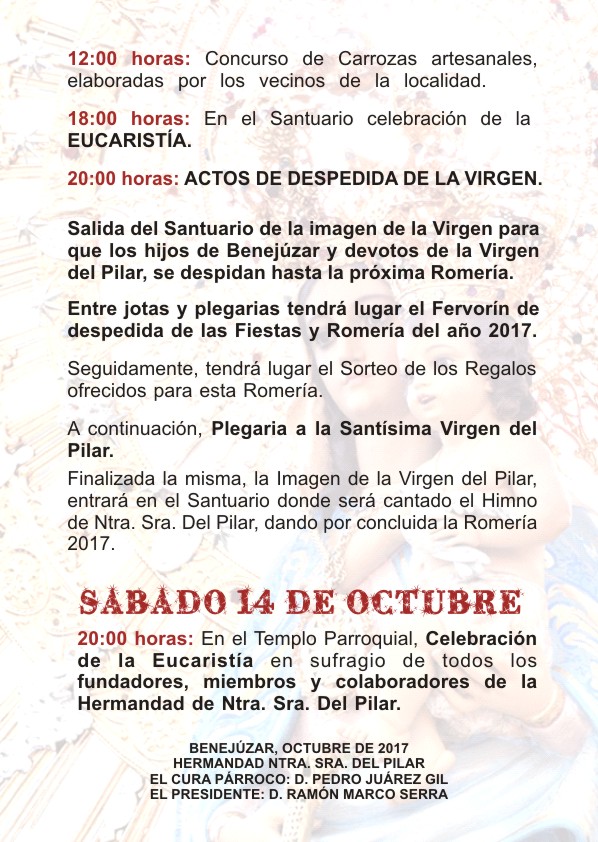 12:00 horas: Concurso de Carrozas artesanales, elaboradas por los vecinos de la localidad.

18:00 horas: En el Santuario celebración de la EUCARISTÍA.

20:00 horas: ACTOS DE DESPEDIDA DE LA VIRGEN.

Salida del Santuario de la imagen de la Virgen para que los hijos de Benejúzar y devotos de la Virgen del Pilar, se despidan hasta la próxima Romería.

Entre jotas y plegarias tendrá lugar el Fervorín de despedida de las Fiestas y Romería del año 2017.

Seguidamente, tendrá lugar el Sorteo de los Regalos ofrecidos para esta Romería.

A continuación, Plegaria a la Santísima Virgen del Pilar.

Finalizada la misma, la Imagen de la Virgen del Pilar, entrará en el Santuario donde será cantado el Himno de Ntra. Sra. Del Pilar, dando por concluida la Romería 2017.

SABADO 14 DE OCTUBRE

20:00 horas: En el Templo Parroquial, Celebración de la Eucaristía en sufragio de todos los fundadores, miembros y colaboradores de la Hermandad de Ntra. Sra. Del Pilar.

BENEJÚZAR, OCTUBRE DE 2017
HERMANDAD NTRA. SRA. DEL PILAR
EL CURA PÁRROCO: D. PEDRO JUÁREZ GIL
EL PRESIDENTE: D. RAMÓN MARCO SERRA